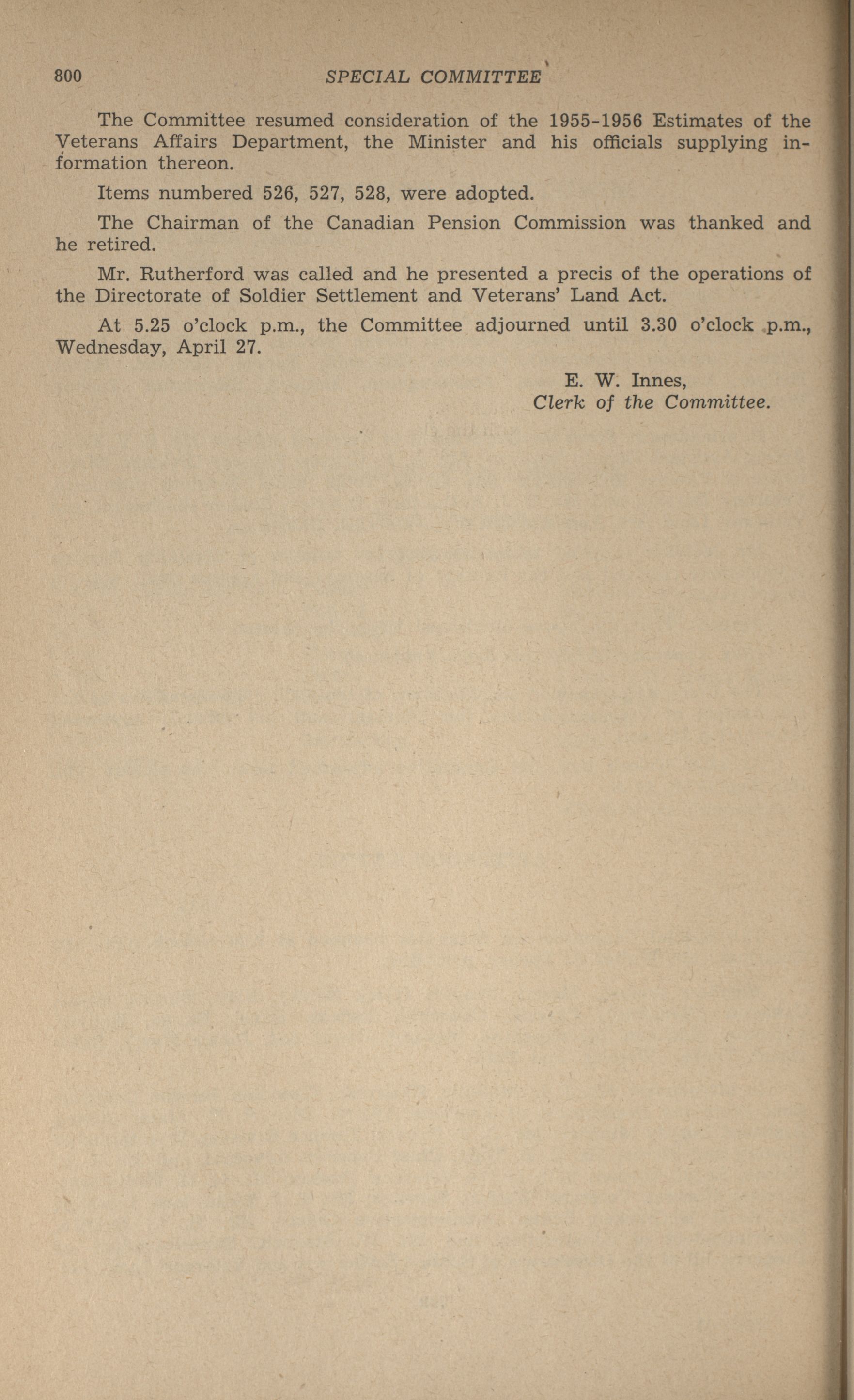 800 SPECIAL COMMITTEE

The Committee resumed consideration of the 1955-1956 Estimates of the Veterans Affairs Department, the Minister and his officials supplying information thereon.

Items numbered 526, 527, 528, were adopted.

The Chairman of the Canadian Pension Commission was thanked and he retired.

Mr. Rutherford was called and he presented a precis of the operations of the Directorate of Soldier Settlement and Veterans' Land Act.

At 5.25 o'clock p.m., the Committee adjourned until 3.30 o'clock p.m., Wednesday, April 27.

E. W. Innes,
Clerk of the Committee.